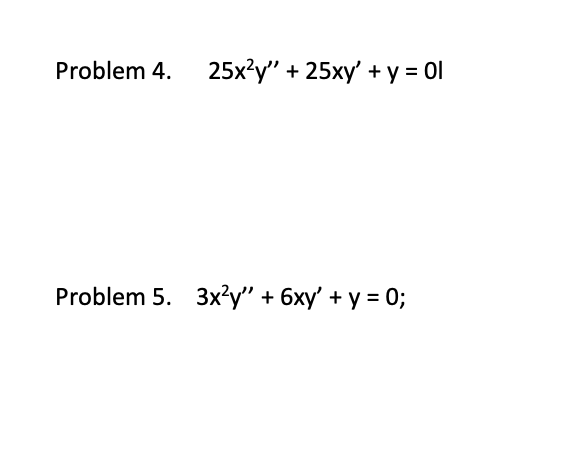 Problem 4. $25x^2y'' + 25xy' + y = 0$l

Problem 5. $3x^2y'' + 6xy' + y = 0$;